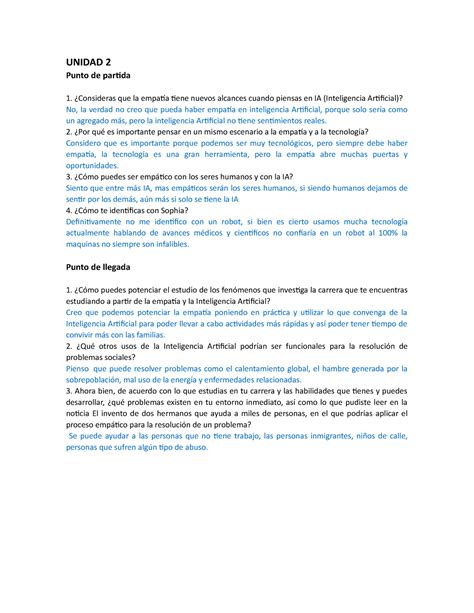 UNIDAD 2
Punto de partida

1. ¿Consideras que la empatía tiene nuevos alcances cuando piensas en IA (Inteligencia Artificial)?
No, la verdad no creo que pueda haber empatía en inteligencia Artificial, porque solo sería como un agregado más, pero la inteligencia Artificial no tiene sentimientos reales.
2. ¿Por qué es importante pensar en un mismo escenario a la empatía y a la tecnología?
Considero que es importante porque podemos ser muy tecnológicos, pero siempre debe haber empatía, la tecnología es una gran herramienta, pero la empatía abre muchas puertas y oportunidades.
3. ¿Cómo puedes ser empático con los seres humanos y con la IA?
Siento que entre más IA, mas empáticos serán los seres humanos, si siendo humanos dejamos de sentir por los demás, aún más si solo se tiene la IA
4. ¿Cómo te identificas con Sophia?
Definitivamente no me identifico con un robot, si bien es cierto usamos mucha tecnología actualmente hablando de avances médicos y científicos no confiaría en un robot al 100% la maquinas no siempre son infalibles.

Punto de llegada

1. ¿Cómo puedes potenciar el estudio de los fenómenos que investiga la carrera que te encuentras estudiando a partir de la empatía y la Inteligencia Artificial?
Creo que podemos potenciar la empatía poniendo en práctica y utilizar lo que convenga de la Inteligencia Artificial para poder llevar a cabo actividades más rápidas y así poder tener tiempo de convivir más con las familias.
2. ¿Qué otros usos de la Inteligencia Artificial podrían ser funcionales para la resolución de problemas sociales?
Pienso que puede resolver problemas como el calentamiento global, el hambre generada por la sobrepoblación, mal uso de la energía y enfermedades relacionadas.
3. Ahora bien, de acuerdo con lo que estudias en tu carrera y las habilidades que tienes y puedes desarrollar, ¿qué problemas existen en tu entorno inmediato, así como lo que pudiste leer en la noticia El invento de dos hermanos que ayuda a miles de personas, en el que podrías aplicar el proceso empático para la resolución de un problema?
Se puede ayudar a las personas que no tiene trabajo, las personas inmigrantes, niños de calle, personas que sufren algún tipo de abuso.